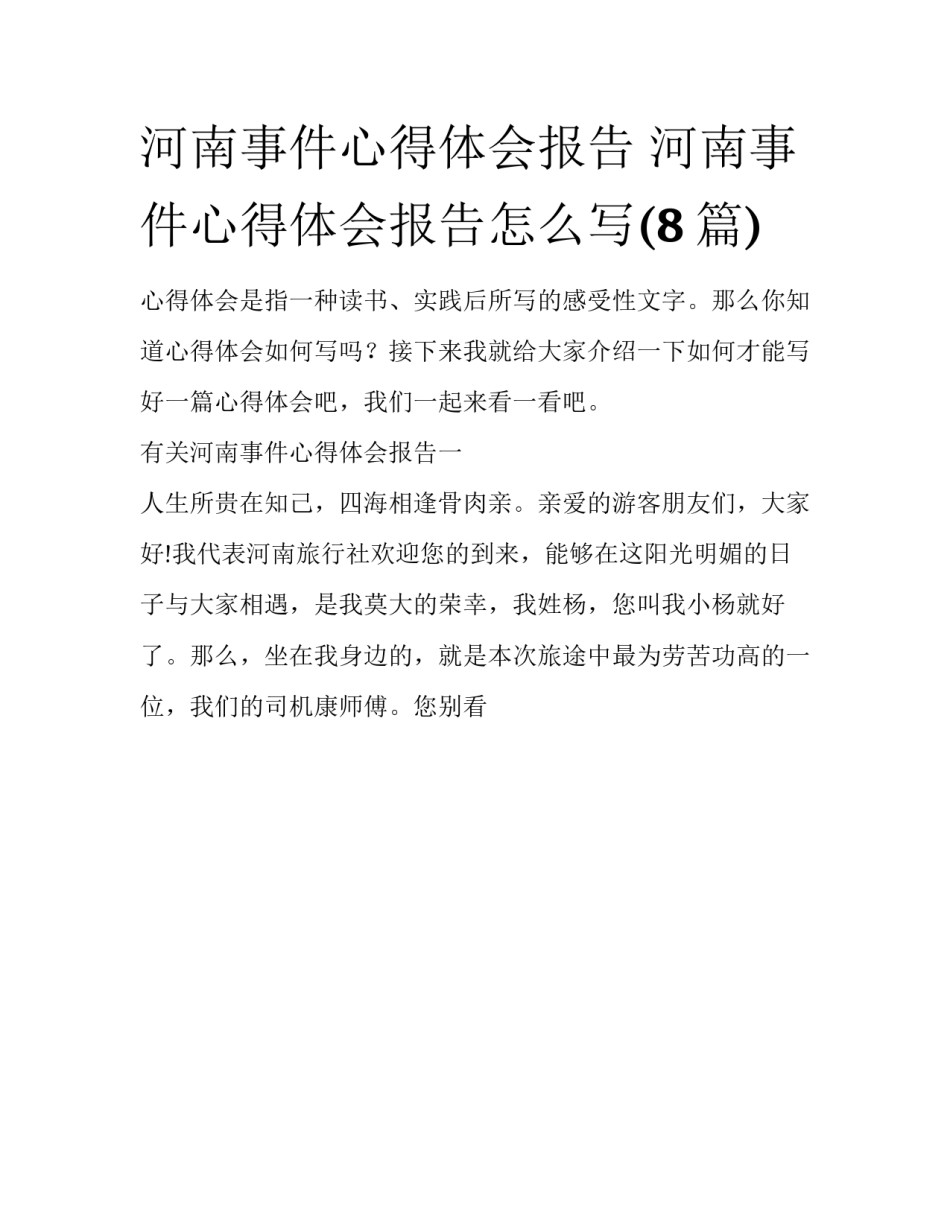 河南事件心得体会报告 河南事件心得体会报告怎么写(8 篇)

心得体会是指一种读书、实践后所写的感受性文字。那么你知道心得体会如何写吗？接下来我就给大家介绍一下如何才能写好一篇心得体会吧，我们一起来看一看吧。

有关河南事件心得体会报告一

人生所贵在知己，四海相逢骨肉亲。亲爱的游客朋友们，大家好!我代表河南旅行社欢迎您的到来，能够在这阳光明媚的日子与大家相遇，是我莫大的荣幸，我姓杨，您叫我小杨就好了。那么，坐在我身边的，就是本次旅途中最为劳苦功高的一位，我们的司机康师傅。您别看